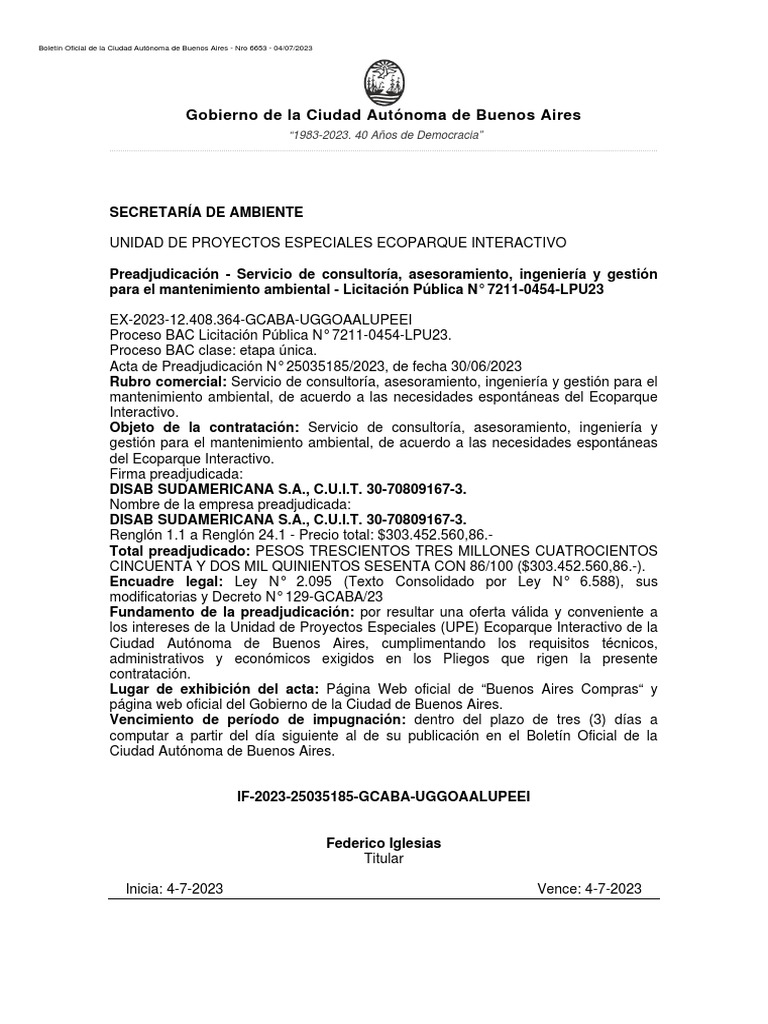 Boletín Oficial de la Ciudad Autónoma de Buenos Aires - Nro 6653 - 04/07/2023

Gobierno de la Ciudad Autónoma de Buenos Aires

"1983-2023. 40 Años de Democracia"

SECRETARÍA DE AMBIENTE

UNIDAD DE PROYECTOS ESPECIALES ECOPARQUE INTERACTIVO

Preadjudicación - Servicio de consultoría, asesoramiento, ingeniería y gestión para el mantenimiento ambiental - Licitación Pública N° 7211-0454-LPU23

EX-2023-12.408.364-GCABA-UGGOAALUPEEI
Proceso BAC Licitación Pública N° 7211-0454-LPU23.
Proceso BAC clase: etapa única.
Acta de Preadjudicación N° 25035185/2023, de fecha 30/06/2023
Rubro comercial: Servicio de consultoría, asesoramiento, ingeniería y gestión para el mantenimiento ambiental, de acuerdo a las necesidades espontáneas del Ecoparque Interactivo.
Objeto de la contratación: Servicio de consultoría, asesoramiento, ingeniería y gestión para el mantenimiento ambiental, de acuerdo a las necesidades espontáneas del Ecoparque Interactivo.
Firma preadjudicada:
DISAB SUDAMERICANA S.A., C.U.I.T. 30-70809167-3.
Nombre de la empresa preadjudicada:
DISAB SUDAMERICANA S.A., C.U.I.T. 30-70809167-3.
Renglón 1.1 a Renglón 24.1 - Precio total: $303.452.560,86.-
Total preadjudicado: PESOS TRESCIENTOS TRES MILLONES CUATROCIENTOS CINCUENTA Y DOS MIL QUINIENTOS SESENTA CON 86/100 ($303.452.560,86.-).
Encuadre legal: Ley N° 2.095 (Texto Consolidado por Ley N° 6.588), sus modificatorias y Decreto N° 129-GCABA/23
Fundamento de la preadjudicación: por resultar una oferta válida y conveniente a los intereses de la Unidad de Proyectos Especiales (UPE) Ecoparque Interactivo de la Ciudad Autónoma de Buenos Aires, cumplimentando los requisitos técnicos, administrativos y económicos exigidos en los Pliegos que rigen la presente contratación.
Lugar de exhibición del acta: Página Web oficial de "Buenos Aires Compras" y página web oficial del Gobierno de la Ciudad de Buenos Aires.
Vencimiento de período de impugnación: dentro del plazo de tres (3) días a computar a partir del día siguiente al de su publicación en el Boletín Oficial de la Ciudad Autónoma de Buenos Aires.

IF-2023-25035185-GCABA-UGGOAALUPEEI

Federico Iglesias
Titular

Inicia: 4-7-2023 Vence: 4-7-2023